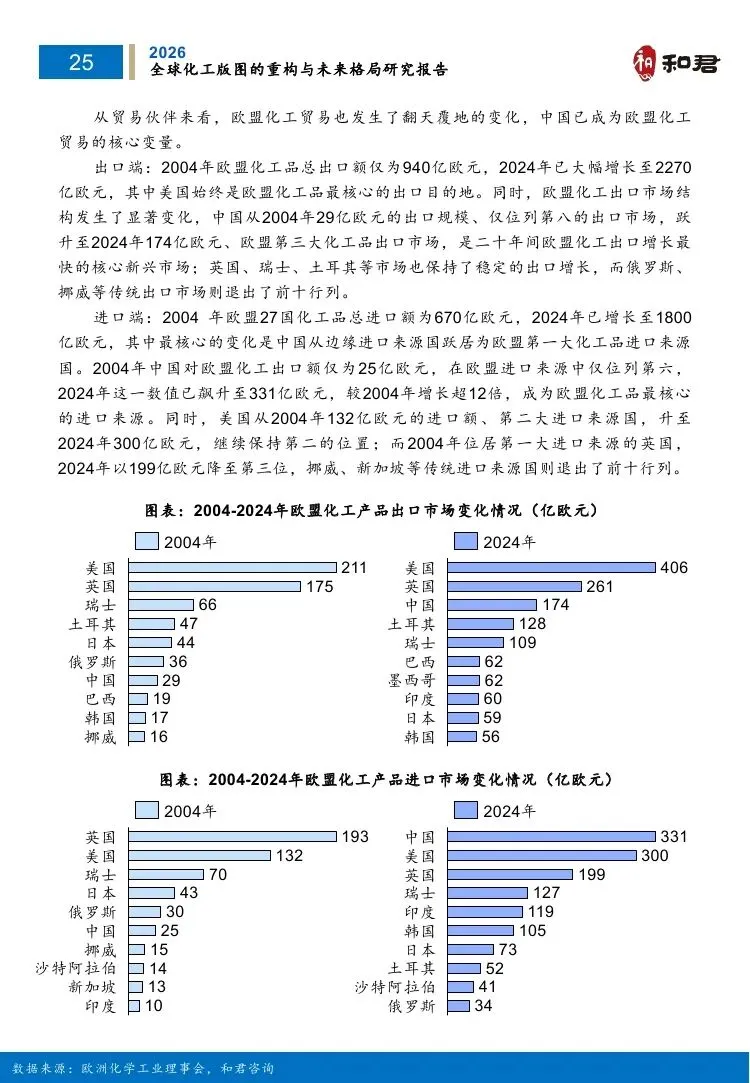 25

2026
全球化工版图的重构与未来格局研究报告

和君

从贸易伙伴来看，欧盟化工贸易也发生了翻天覆地的变化，中国已成为欧盟化工贸易的核心变量。

出口端：2004年欧盟化工品总出口额仅为940亿欧元，2024年已大幅增长至2270亿欧元，其中美国始终是欧盟化工品最核心的出口目的地。同时，欧盟化工出口市场结构发生了显著变化，中国从2004年29亿欧元的出口规模、仅位列第八的出口市场，跃升至2024年174亿欧元、欧盟第三大化工品出口市场，是二十年间欧盟化工出口增长最快的核心新兴市场；英国、瑞士、土耳其等市场也保持了稳定的出口增长，而俄罗斯、挪威等传统出口市场则退出了前十行列。

进口端：2004 年欧盟27国化工品总进口额为670亿欧元，2024年已增长至1800亿欧元，其中最核心的变化是中国从边缘进口来源国跃居为欧盟第一大化工品进口来源国。2004年中国对欧盟化工出口额仅为25亿欧元，在欧盟进口来源中仅位列第六，2024年这一数值已飙升至331亿欧元，较2004年增长超12倍，成为欧盟化工品最核心的进口来源。同时，美国从2004年132亿欧元的进口额、第二大进口来源国，升至2024年300亿欧元，继续保持第二的位置；而2004年位居第一大进口来源的英国，2024年以199亿欧元降至第三位，挪威、新加坡等传统进口来源国则退出了前十行列。

图表：2004-2024年欧盟化工产品出口市场变化情况（亿欧元）

2004年
美国 211
英国 175
瑞士 66
土耳其 47
日本 44
俄罗斯 36
中国 29
巴西 19
韩国 17
挪威 16

2024年
美国 406
英国 261
中国 174
土耳其 128
瑞士 109
巴西 62
墨西哥 62
印度 60
日本 59
韩国 56

图表：2004-2024年欧盟化工产品进口市场变化情况（亿欧元）

2004年
英国 193
美国 132
瑞士 70
日本 43
俄罗斯 30
中国 25
挪威 15
沙特阿拉伯 14
新加坡 13
印度 10

2024年
中国 331
美国 300
英国 199
瑞士 127
印度 119
韩国 105
日本 73
土耳其 52
沙特阿拉伯 41
俄罗斯 34

数据来源：欧洲化学工业理事会，和君咨询